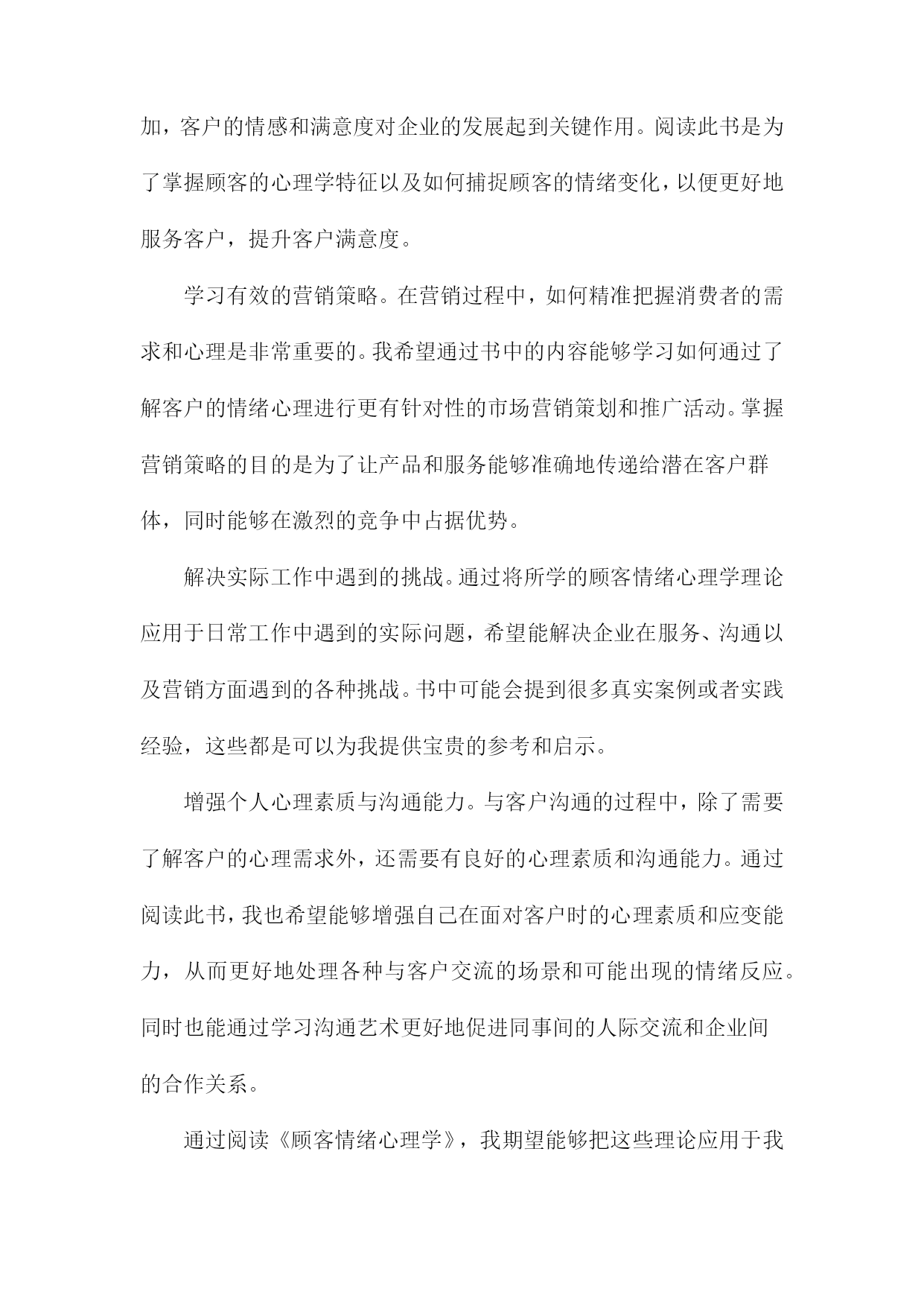 加，客户的情感和满意度对企业的发展起到关键作用。阅读此书是为了掌握顾客的心理学特征以及如何捕捉顾客的情绪变化，以便更好地服务客户，提升客户满意度。

学习有效的营销策略。在营销过程中，如何精准把握消费者的需求和心理是非常重要的。我希望通过书中的内容能够学习如何通过了解客户的情绪心理进行更有针对性的市场营销策划和推广活动。掌握营销策略的目的是为了让产品和服务能够准确地传递给潜在客户群体，同时能够在激烈的竞争中占据优势。

解决实际工作中遇到的挑战。通过将所学的顾客情绪心理学理论应用于日常工作中遇到的实际问题，希望能解决企业在服务、沟通以及营销方面遇到的各种挑战。书中可能会提到很多真实案例或者实践经验，这些都是可以为我提供宝贵的参考和启示。

增强个人心理素质与沟通能力。与客户沟通的过程中，除了需要了解客户的心理需求外，还需要有良好的心理素质和沟通能力。通过阅读此书，我也希望能够增强自己在面对客户时的心理素质和应变能力，从而更好地处理各种与客户交流的场景和可能出现的情绪反应。同时也能通过学习沟通艺术更好地促进同事间的人际交流和企业间的合作关系。

通过阅读《顾客情绪心理学》，我期望能够把这些理论应用于我